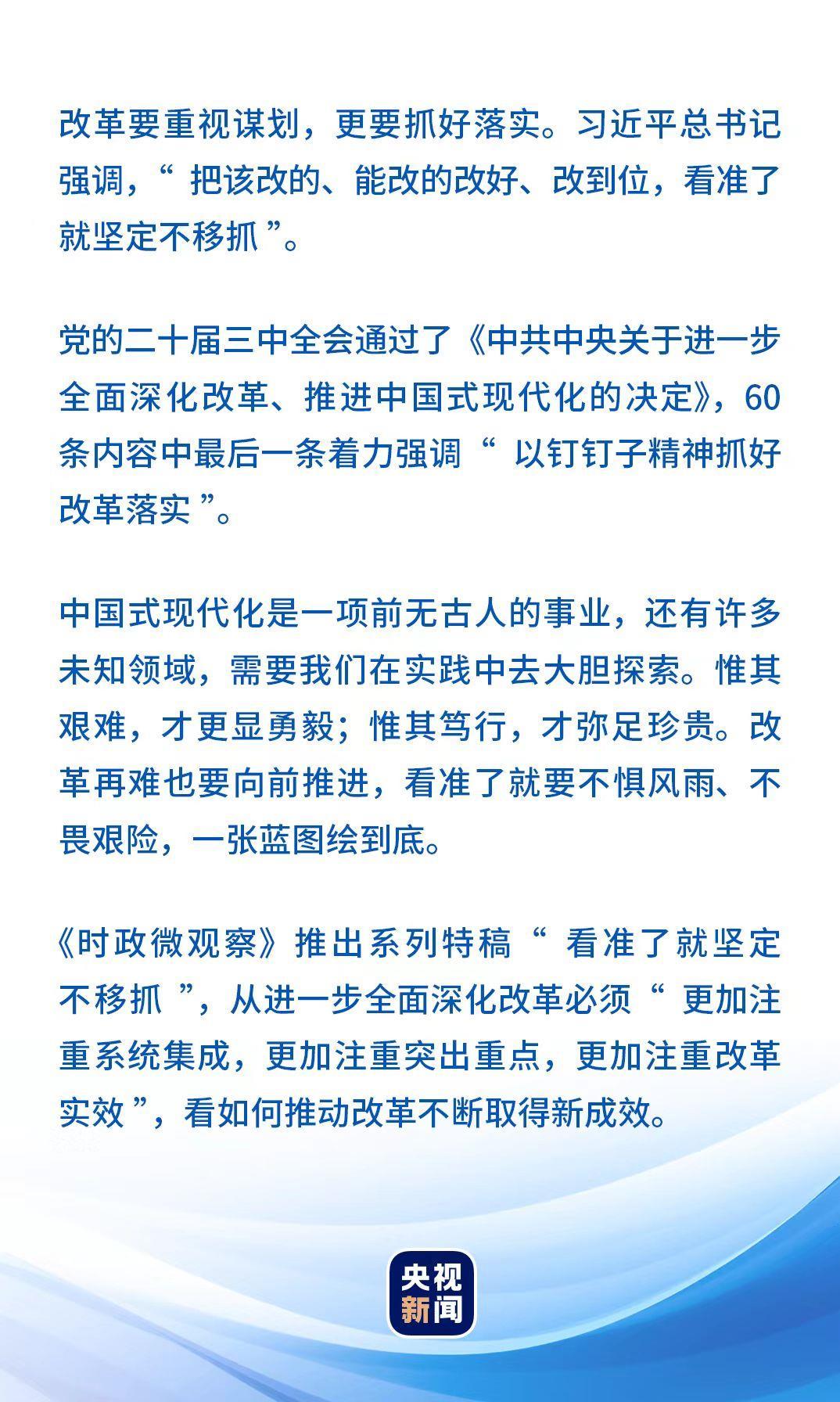 改革要重视谋划，更要抓好落实。习近平总书记强调，“把该改的、能改的改好、改到位，看准了就坚定不移抓”。

党的二十届三中全会通过了《中共中央关于进一步全面深化改革、推进中国式现代化的决定》，60条内容中最后一条着力强调“以钉钉子精神抓好改革落实”。

中国式现代化是一项前无古人的事业，还有许多未知领域，需要我们在实践中去大胆探索。惟其艰难，才更显勇毅；惟其笃行，才弥足珍贵。改革再难也要向前推进，看准了就要不惧风雨、不畏艰险，一张蓝图绘到底。

《时政微观察》推出系列特稿“看准了就坚定不移抓”，从进一步全面深化改革必须“更加注重系统集成，更加注重突出重点，更加注重改革实效”，看如何推动改革不断取得新成效。

央视新闻